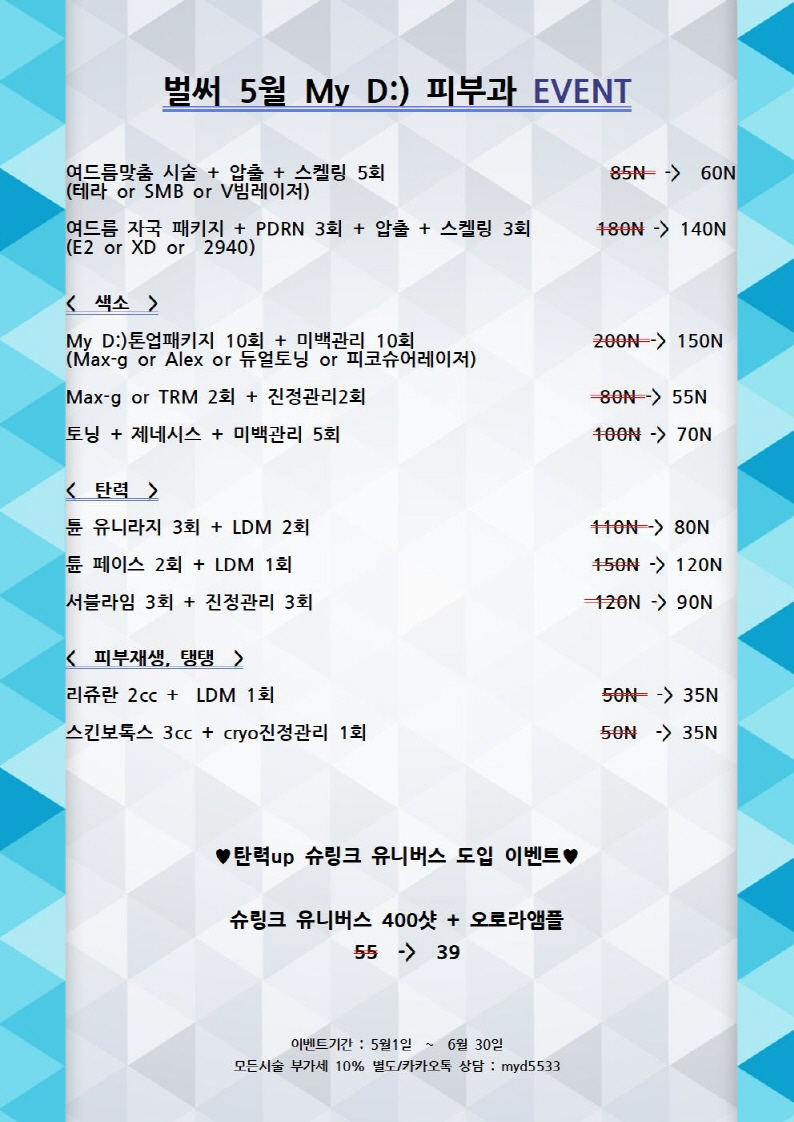 벌써 5월 My D:) 피부과 EVENT

여드름맞춤 시술 + 압출 + 스켈링 5회 (테라 or SMB or V빔레이저) 85N -> 60N

여드름 자국 패키지 + PDRN 3회 + 압출 + 스켈링 3회 (E2 or XD or 2940) 180N -> 140N

< 색소 >

My D:)톤업패키지 10회 + 미백관리 10회 (Max-g or Alex or 듀얼토닝 or 피코슈어레이저) 200N -> 150N

Max-g or TRM 2회 + 진정관리2회 80N -> 55N

토닝 + 제네시스 + 미백관리 5회 100N -> 70N

< 탄력 >

튠 유니라지 3회 + LDM 2회 110N -> 80N

튠 페이스 2회 + LDM 1회 150N -> 120N

서블라임 3회 + 진정관리 3회 120N -> 90N

< 피부재생, 탱탱 >

리쥬란 2cc + LDM 1회 50N -> 35N

스킨보톡스 3cc + cryo진정관리 1회 50N -> 35N

♥탄력up 슈링크 유니버스 도입 이벤트♥

슈링크 유니버스 400샷 + 오로라앰플
55 -> 39

이벤트기간 : 5월1일 ~ 6월 30일
모든시술 부가세 10% 별도/카카오톡 상담 : myd5533